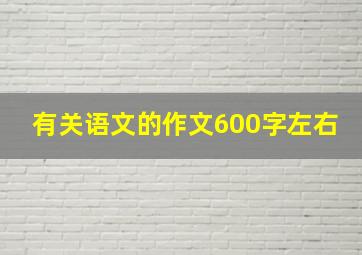 有关语文的作文600字左右